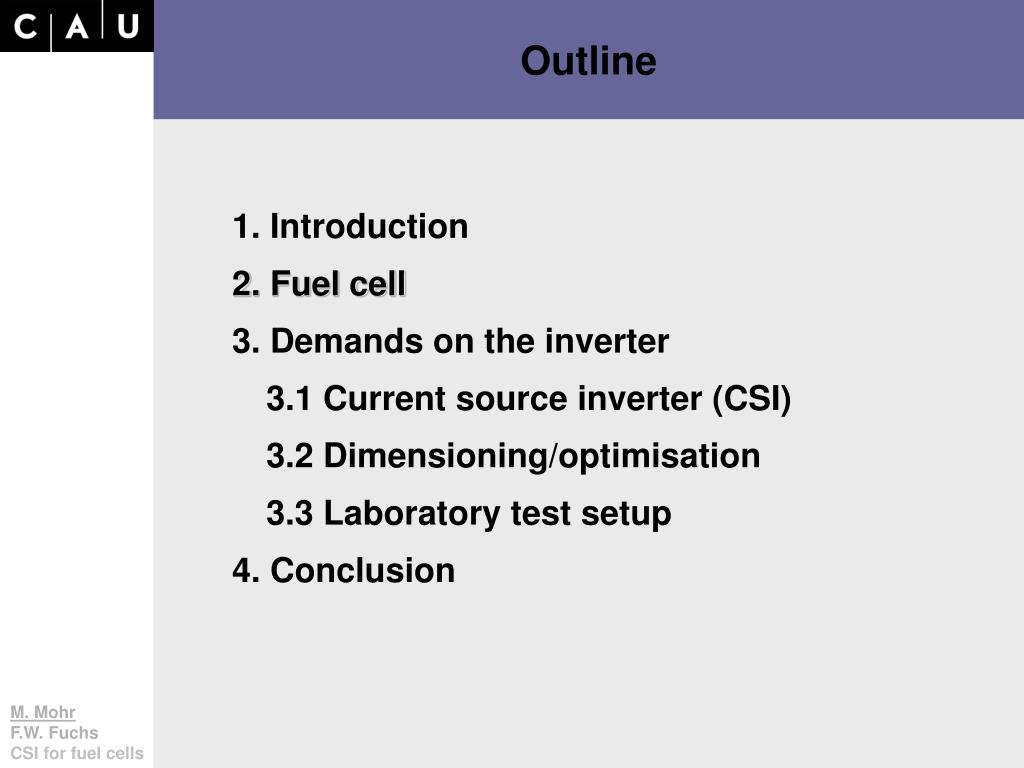 C A U

Outline

1. Introduction

2. Fuel cell

3. Demands on the inverter

3.1 Current source inverter (CSI)

3.2 Dimensioning/optimisation

3.3 Laboratory test setup

4. Conclusion

M. Mohr
F.W. Fuchs
CSI for fuel cells